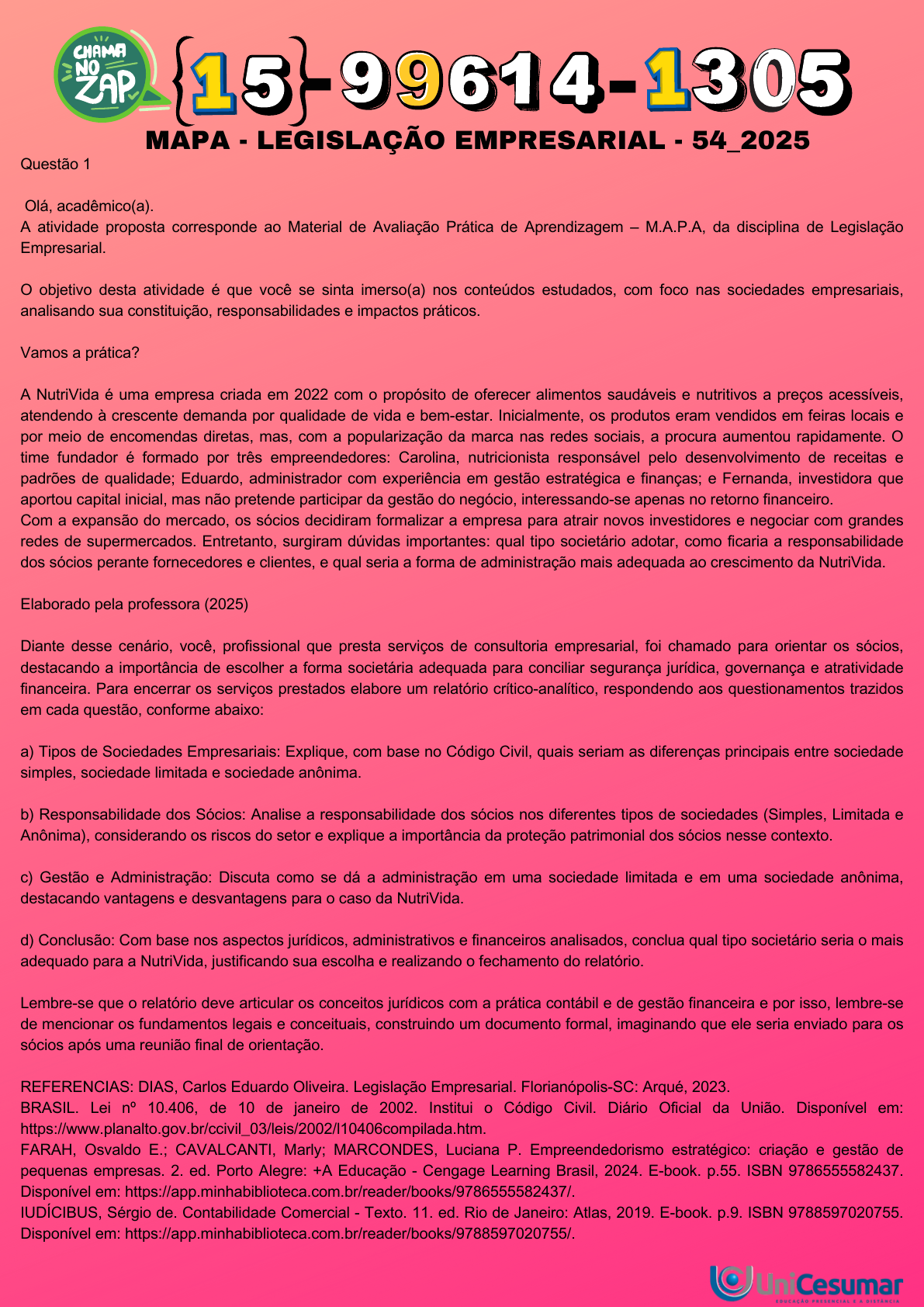 CHAMA NO ZAP

{15}-99614-1305

MAPA - LEGISLAÇÃO EMPRESARIAL - 54_2025

Questão 1

Olá, acadêmico(a).
A atividade proposta corresponde ao Material de Avaliação Prática de Aprendizagem – M.A.P.A, da disciplina de Legislação Empresarial.

O objetivo desta atividade é que você se sinta imerso(a) nos conteúdos estudados, com foco nas sociedades empresariais, analisando sua constituição, responsabilidades e impactos práticos.

Vamos a prática?

A NutriVida é uma empresa criada em 2022 com o propósito de oferecer alimentos saudáveis e nutritivos a preços acessíveis, atendendo à crescente demanda por qualidade de vida e bem-estar. Inicialmente, os produtos eram vendidos em feiras locais e por meio de encomendas diretas, mas, com a popularização da marca nas redes sociais, a procura aumentou rapidamente. O time fundador é formado por três empreendedores: Carolina, nutricionista responsável pelo desenvolvimento de receitas e padrões de qualidade; Eduardo, administrador com experiência em gestão estratégica e finanças; e Fernanda, investidora que aportou capital inicial, mas não pretende participar da gestão do negócio, interessando-se apenas no retorno financeiro.
Com a expansão do mercado, os sócios decidiram formalizar a empresa para atrair novos investidores e negociar com grandes redes de supermercados. Entretanto, surgiram dúvidas importantes: qual tipo societário adotar, como ficaria a responsabilidade dos sócios perante fornecedores e clientes, e qual seria a forma de administração mais adequada ao crescimento da NutriVida.

Elaborado pela professora (2025)

Diante desse cenário, você, profissional que presta serviços de consultoria empresarial, foi chamado para orientar os sócios, destacando a importância de escolher a forma societária adequada para conciliar segurança jurídica, governança e atratividade financeira. Para encerrar os serviços prestados elabore um relatório crítico-analítico, respondendo aos questionamentos trazidos em cada questão, conforme abaixo:

a) Tipos de Sociedades Empresariais: Explique, com base no Código Civil, quais seriam as diferenças principais entre sociedade simples, sociedade limitada e sociedade anônima.

b) Responsabilidade dos Sócios: Analise a responsabilidade dos sócios nos diferentes tipos de sociedades (Simples, Limitada e Anônima), considerando os riscos do setor e explique a importância da proteção patrimonial dos sócios nesse contexto.

c) Gestão e Administração: Discuta como se dá a administração em uma sociedade limitada e em uma sociedade anônima, destacando vantagens e desvantagens para o caso da NutriVida.

d) Conclusão: Com base nos aspectos jurídicos, administrativos e financeiros analisados, conclua qual tipo societário seria o mais adequado para a NutriVida, justificando sua escolha e realizando o fechamento do relatório.

Lembre-se que o relatório deve articular os conceitos jurídicos com a prática contábil e de gestão financeira e por isso, lembre-se de mencionar os fundamentos legais e conceituais, construindo um documento formal, imaginando que ele seria enviado para os sócios após uma reunião final de orientação.

REFERENCIAS: DIAS, Carlos Eduardo Oliveira. Legislação Empresarial. Florianópolis-SC: Arqué, 2023.
BRASIL. Lei nº 10.406, de 10 de janeiro de 2002. Institui o Código Civil. Diário Oficial da União. Disponível em: https://www.planalto.gov.br/ccivil_03/leis/2002/l10406compilada.htm.
FARAH, Osvaldo E.; CAVALCANTI, Marly; MARCONDES, Luciana P. Empreendedorismo estratégico: criação e gestão de pequenas empresas. 2. ed. Porto Alegre: +A Educação - Cengage Learning Brasil, 2024. E-book. p.55. ISBN 9786555582437. Disponível em: https://app.minhabiblioteca.com.br/reader/books/9786555582437/.
IUDÍCIBUS, Sérgio de. Contabilidade Comercial - Texto. 11. ed. Rio de Janeiro: Atlas, 2019. E-book. p.9. ISBN 9788597020755. Disponível em: https://app.minhabiblioteca.com.br/reader/books/9788597020755/.

UniCesumar
EDUCAÇÃO PRESENCIAL E A DISTÂNCIA